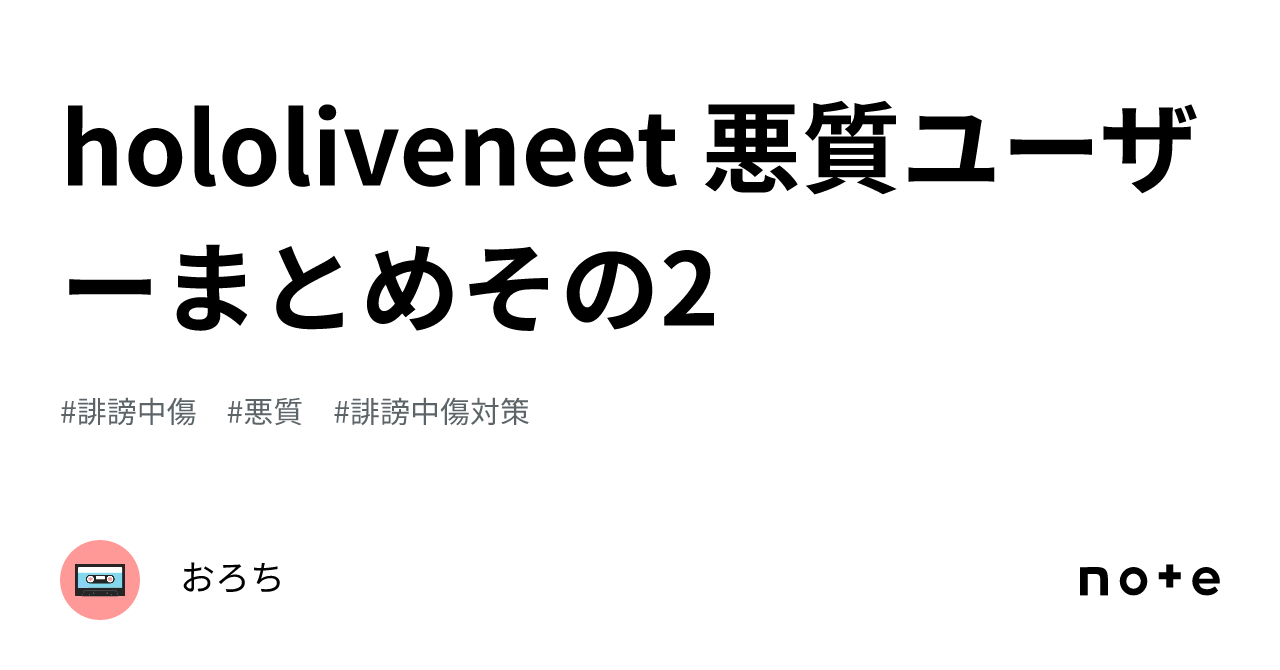 hololiveneet 悪質ユーザーまとめその2

#誹謗中傷 #悪質 #誹謗中傷対策

おろち

note